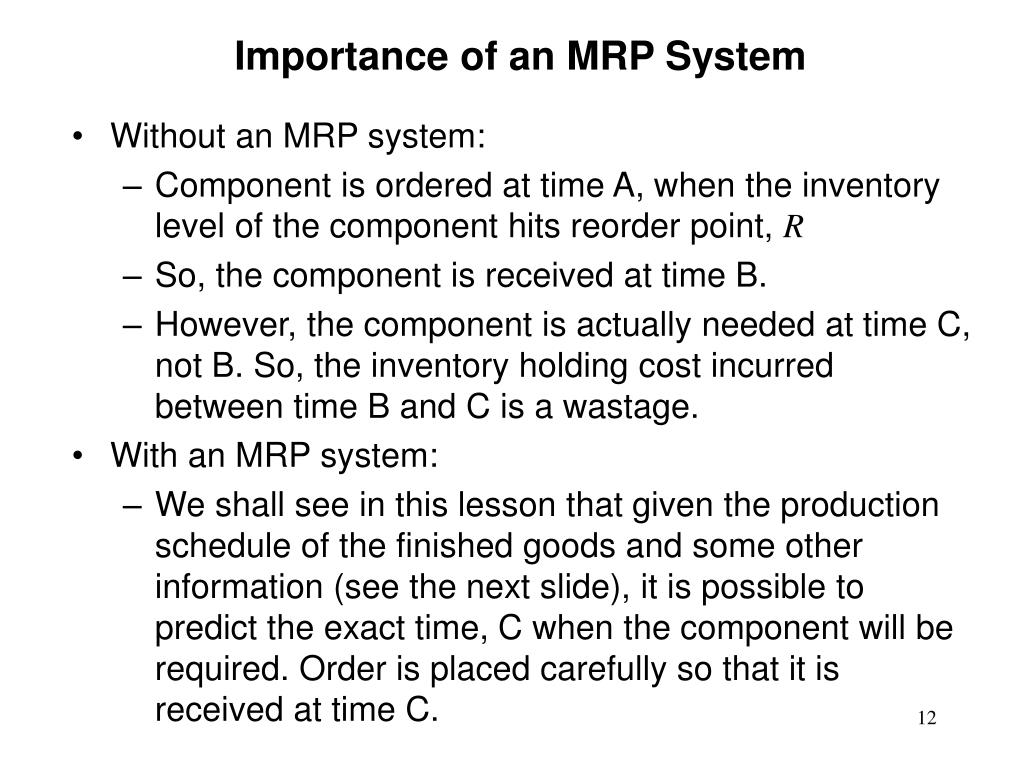 Importance of an MRP System

• Without an MRP system:
 – Component is ordered at time A, when the inventory level of the component hits reorder point, $R$
 – So, the component is received at time B.
 – However, the component is actually needed at time C, not B. So, the inventory holding cost incurred between time B and C is a wastage.
• With an MRP system:
 – We shall see in this lesson that given the production schedule of the finished goods and some other information (see the next slide), it is possible to predict the exact time, C when the component will be required. Order is placed carefully so that it is received at time C.

12